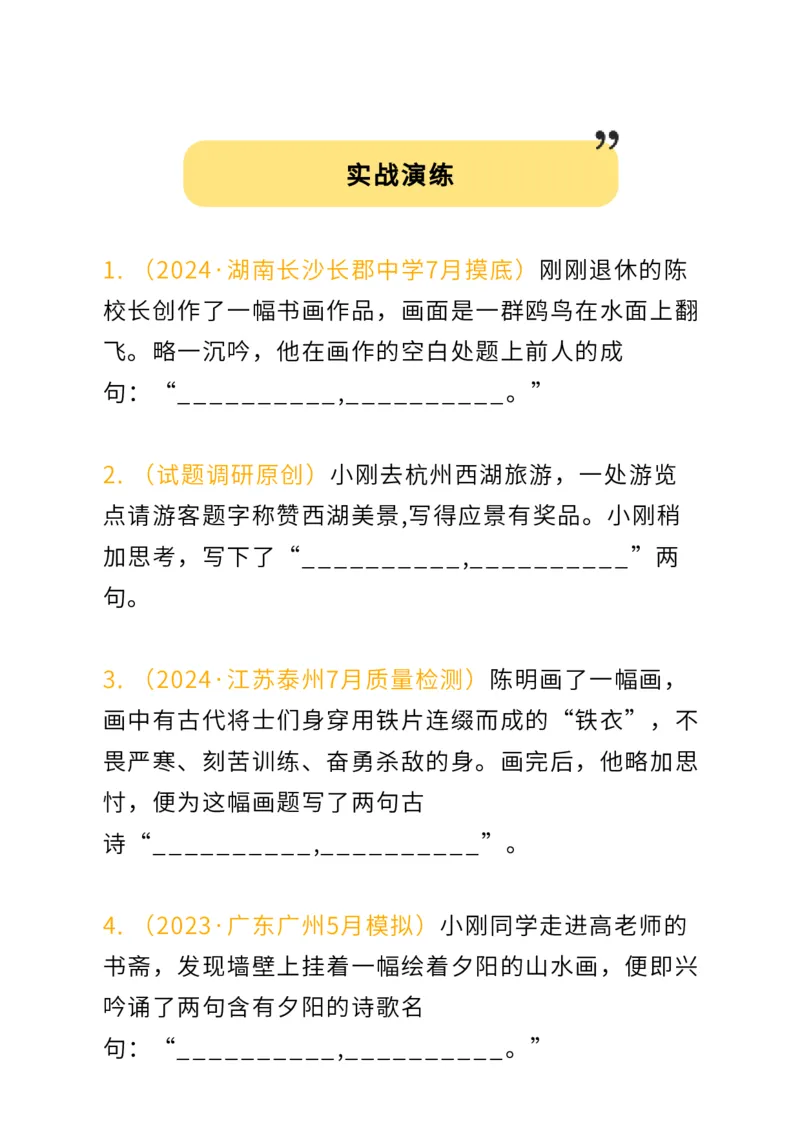 ”

实战演练

1.（2024·湖南长沙长郡中学7月摸底）刚刚退休的陈校长创作了一幅书画作品，画面是一群鸥鸟在水面上翻飞。略一沉吟，他在画作的空白处题上前人的成句：“__________,__________。”

2.（试题调研原创）小刚去杭州西湖旅游，一处游览点请游客题字称赞西湖美景,写得应景有奖品。小刚稍加思考，写下了“__________,__________”两句。

3.（2024·江苏泰州7月质量检测）陈明画了一幅画，画中有古代将士们身穿用铁片连缀而成的“铁衣”，不畏严寒、刻苦训练、奋勇杀敌的身。画完后，他略加思忖，便为这幅画题写了两句古诗“__________,__________”。

4.（2023·广东广州5月模拟）小刚同学走进高老师的书斋，发现墙壁上挂着一幅绘着夕阳的山水画，便即兴吟诵了两句含有夕阳的诗歌名句：“__________,__________。”